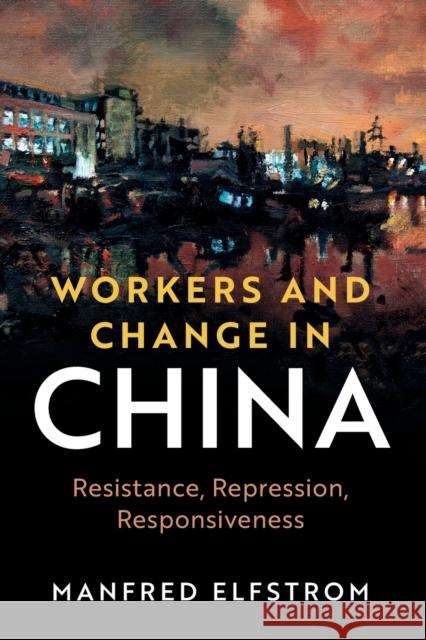 WORKERS AND CHANGE IN
CHINA
Resistance, Repression, Responsiveness
MANFRED ELFSTROM